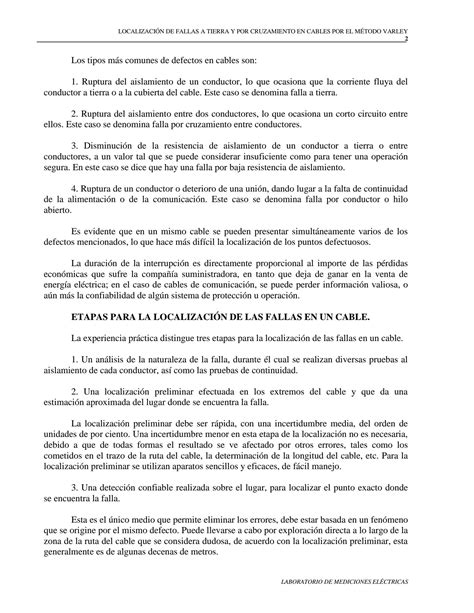 LOCALIZACIÓN DE FALLAS A TIERRA Y POR CRUZAMIENTO EN CABLES POR EL MÉTODO VARLEY
2

Los tipos más comunes de defectos en cables son:

1. Ruptura del aislamiento de un conductor, lo que ocasiona que la corriente fluya del conductor a tierra o a la cubierta del cable. Este caso se denomina falla a tierra.

2. Ruptura del aislamiento entre dos conductores, lo que ocasiona un corto circuito entre ellos. Este caso se denomina falla por cruzamiento entre conductores.

3. Disminución de la resistencia de aislamiento de un conductor a tierra o entre conductores, a un valor tal que se puede considerar insuficiente como para tener una operación segura. En este caso se dice que hay una falla por baja resistencia de aislamiento.

4. Ruptura de un conductor o deterioro de una unión, dando lugar a la falta de continuidad de la alimentación o de la comunicación. Este caso se denomina falla por conductor o hilo abierto.

Es evidente que en un mismo cable se pueden presentar simultáneamente varios de los defectos mencionados, lo que hace más difícil la localización de los puntos defectuosos.

La duración de la interrupción es directamente proporcional al importe de las pérdidas económicas que sufre la compañía suministradora, en tanto que deja de ganar en la venta de energía eléctrica; en el caso de cables de comunicación, se puede perder información valiosa, o aún más la confiabilidad de algún sistema de protección u operación.

ETAPAS PARA LA LOCALIZACIÓN DE LAS FALLAS EN UN CABLE.

La experiencia práctica distingue tres etapas para la localización de las fallas en un cable.

1. Un análisis de la naturaleza de la falla, durante él cual se realizan diversas pruebas al aislamiento de cada conductor, así como las pruebas de continuidad.

2. Una localización preliminar efectuada en los extremos del cable y que da una estimación aproximada del lugar donde se encuentra la falla.

La localización preliminar debe ser rápida, con una incertidumbre media, del orden de unidades de por ciento. Una incertidumbre menor en esta etapa de la localización no es necesaria, debido a que de todas formas el resultado se ve afectado por otros errores, tales como los cometidos en el trazo de la ruta del cable, la determinación de la longitud del cable, etc. Para la localización preliminar se utilizan aparatos sencillos y eficaces, de fácil manejo.

3. Una detección confiable realizada sobre el lugar, para localizar el punto exacto donde se encuentra la falla.

Esta es el único medio que permite eliminar los errores, debe estar basada en un fenómeno que se origine por el mismo defecto. Puede llevarse a cabo por exploración directa a lo largo de la zona de la ruta del cable que se considera dudosa, de acuerdo con la localización preliminar, esta generalmente es de algunas decenas de metros.

LABORATORIO DE MEDICIONES ELÉCTRICAS